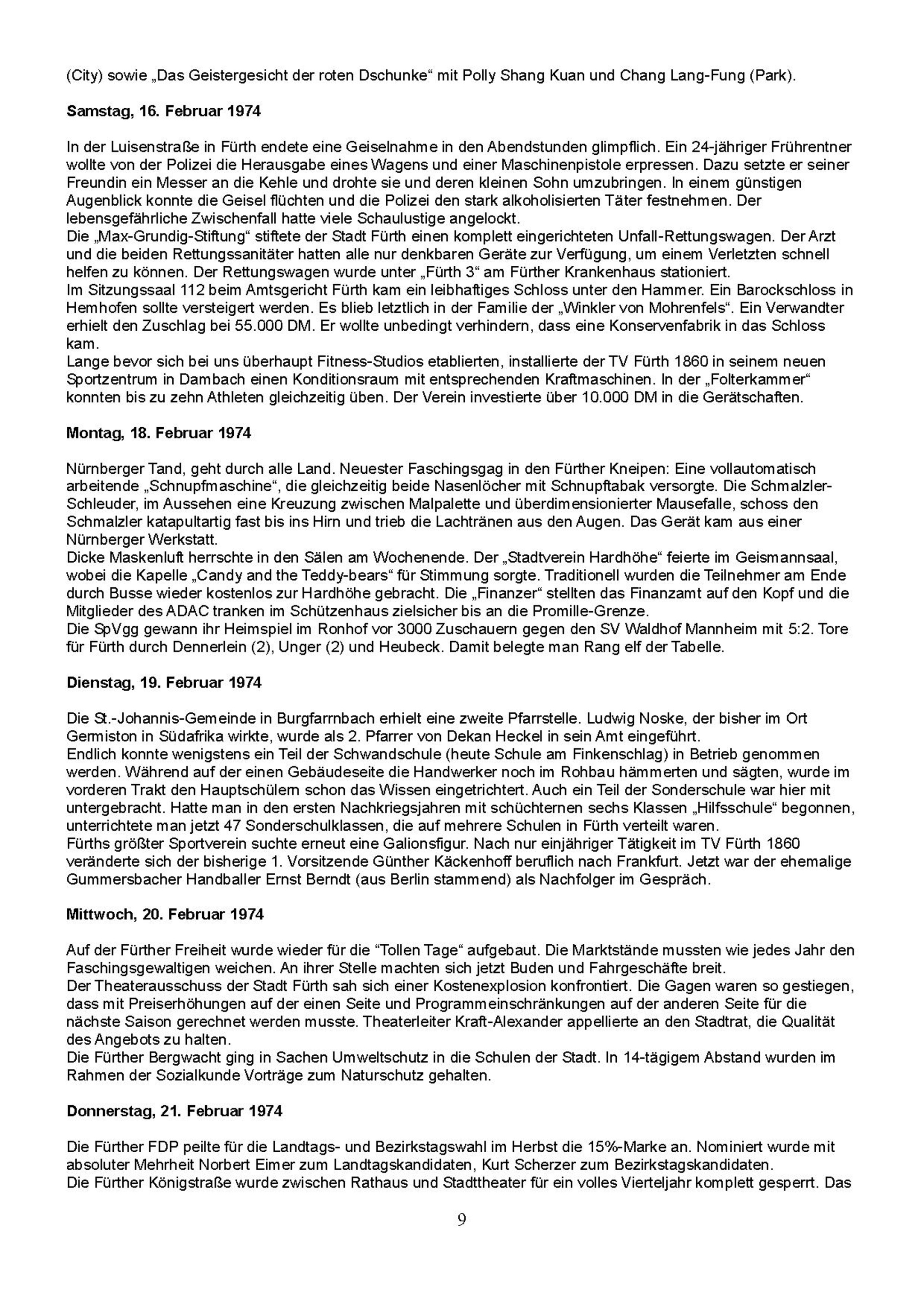 (City) sowie „Das Geistergesicht der roten Dschunke“ mit Polly Shang Kuan und Chang Lang-Fung (Park).

**Samstag, 16. Februar 1974**

In der Luisenstraße in Fürth endete eine Geiselnahme in den Abendstunden glimpflich. Ein 24-jähriger Frührentner wollte von der Polizei die Herausgabe eines Wagens und einer Maschinenpistole erpressen. Dazu setzte er seiner Freundin ein Messer an die Kehle und drohte sie und deren kleinen Sohn umzubringen. In einem günstigen Augenblick konnte die Geisel flüchten und die Polizei den stark alkoholisierten Täter festnehmen. Der lebensgefährliche Zwischenfall hatte viele Schaulustige angelockt.
Die „Max-Grundig-Stiftung“ stiftete der Stadt Fürth einen komplett eingerichteten Unfall-Rettungswagen. Der Arzt und die beiden Rettungssanitäter hatten alle nur denkbaren Geräte zur Verfügung, um einem Verletzten schnell helfen zu können. Der Rettungswagen wurde unter „Fürth 3“ am Fürther Krankenhaus stationiert.
Im Sitzungssaal 112 beim Amtsgericht Fürth kam ein leibhaftiges Schloss unter den Hammer. Ein Barockschloss in Hemhofen sollte versteigert werden. Es blieb letztlich in der Familie der „Winkler von Mohrenfels“. Ein Verwandter erhielt den Zuschlag bei 55.000 DM. Er wollte unbedingt verhindern, dass eine Konservenfabrik in das Schloss kam.
Lange bevor sich bei uns überhaupt Fitness-Studios etablierten, installierte der TV Fürth 1860 in seinem neuen Sportzentrum in Dambach einen Konditionsraum mit entsprechenden Kraftmaschinen. In der „Folterkammer“ konnten bis zu zehn Athleten gleichzeitig üben. Der Verein investierte über 10.000 DM in die Gerätschaften.

**Montag, 18. Februar 1974**

Nürnberger Tand, geht durch alle Land. Neuester Faschingsgag in den Fürther Kneipen: Eine vollautomatisch arbeitende „Schnupfmaschine“, die gleichzeitig beide Nasenlöcher mit Schnupftabak versorgte. Die Schmalzler-Schleuder, im Aussehen eine Kreuzung zwischen Malpalette und überdimensionierter Mausefalle, schoss den Schmalzler katapultartig fast bis ins Hirn und trieb die Lachtränen aus den Augen. Das Gerät kam aus einer Nürnberger Werkstatt.
Dicke Maskenluft herrschte in den Sälen am Wochenende. Der „Stadtverein Hardhöhe“ feierte im Geismannsaal, wobei die Kapelle „Candy and the Teddy-bears“ für Stimmung sorgte. Traditionell wurden die Teilnehmer am Ende durch Busse wieder kostenlos zur Hardhöhe gebracht. Die „Finanzer“ stellten das Finanzamt auf den Kopf und die Mitglieder des ADAC tranken im Schützenhaus zielsicher bis an die Promille-Grenze.
Die SpVgg gewann ihr Heimspiel im Ronhof vor 3000 Zuschauern gegen den SV Waldhof Mannheim mit 5:2. Tore für Fürth durch Dennerlein (2), Unger (2) und Heubeck. Damit belegte man Rang elf der Tabelle.

**Dienstag, 19. Februar 1974**

Die St.-Johannis-Gemeinde in Burgfarrnbach erhielt eine zweite Pfarrstelle. Ludwig Noske, der bisher im Ort Germiston in Südafrika wirkte, wurde als 2. Pfarrer von Dekan Heckel in sein Amt eingeführt.
Endlich konnte wenigstens ein Teil der Schwandschule (heute Schule am Finkenschlag) in Betrieb genommen werden. Während auf der einen Gebäudeseite die Handwerker noch im Rohbau hämmerten und sägten, wurde im vorderen Trakt den Hauptschülern schon das Wissen eingetrichtert. Auch ein Teil der Sonderschule war hier mit untergebracht. Hatte man in den ersten Nachkriegsjahren mit schüchternen sechs Klassen „Hilfsschule“ begonnen, unterrichtete man jetzt 47 Sonderschulklassen, die auf mehrere Schulen in Fürth verteilt waren.
Fürths größter Sportverein suchte erneut eine Galionsfigur. Nach nur einjähriger Tätigkeit im TV Fürth 1860 veränderte sich der bisherige 1. Vorsitzende Günther Käckenhoff beruflich nach Frankfurt. Jetzt war der ehemalige Gummersbacher Handballer Ernst Berndt (aus Berlin stammend) als Nachfolger im Gespräch.

**Mittwoch, 20. Februar 1974**

Auf der Fürther Freiheit wurde wieder für die “Tollen Tage“ aufgebaut. Die Marktstände mussten wie jedes Jahr den Faschingsgewaltigen weichen. An ihrer Stelle machten sich jetzt Buden und Fahrgeschäfte breit.
Der Theaterausschuss der Stadt Fürth sah sich einer Kostenexplosion konfrontiert. Die Gagen waren so gestiegen, dass mit Preiserhöhungen auf der einen Seite und Programmeinschränkungen auf der anderen Seite für die nächste Saison gerechnet werden musste. Theaterleiter Kraft-Alexander appellierte an den Stadtrat, die Qualität des Angebots zu halten.
Die Fürther Bergwacht ging in Sachen Umweltschutz in die Schulen der Stadt. In 14-tägigem Abstand wurden im Rahmen der Sozialkunde Vorträge zum Naturschutz gehalten.

**Donnerstag, 21. Februar 1974**

Die Fürther FDP peilte für die Landtags- und Bezirkstagswahl im Herbst die 15%-Marke an. Nominiert wurde mit absoluter Mehrheit Norbert Eimer zum Landtagskandidaten, Kurt Scherzer zum Bezirkstagskandidaten.
Die Fürther Königstraße wurde zwischen Rathaus und Stadttheater für ein volles Vierteljahr komplett gesperrt. Das

9